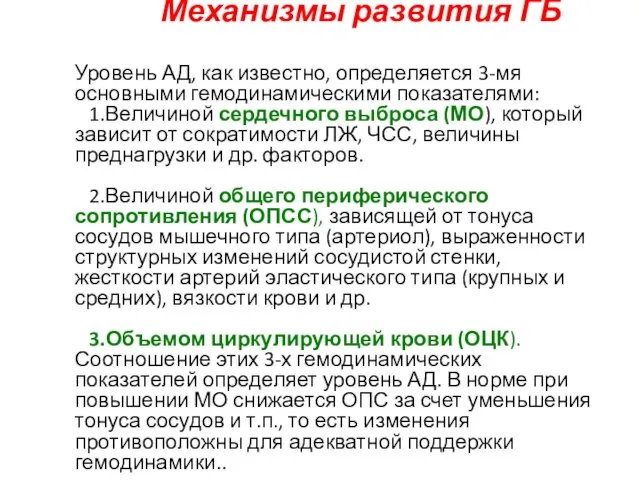 Механизмы развития ГБ

Уровень АД, как известно, определяется 3-мя основными гемодинамическими показателями:
1.Величиной сердечного выброса (МО), который зависит от сократимости ЛЖ, ЧСС, величины преднагрузки и др. факторов.

2.Величиной общего периферического сопротивления (ОПСС), зависящей от тонуса сосудов мышечного типа (артериол), выраженности структурных изменений сосудистой стенки, жесткости артерий эластического типа (крупных и средних), вязкости крови и др.

3.Объемом циркулирующей крови (ОЦК). Соотношение этих 3-х гемодинамических показателей определяет уровень АД. В норме при повышении МО снижается ОПС за счет уменьшения тонуса сосудов и т.п., то есть изменения противоположны для адекватной поддержки гемодинамики..